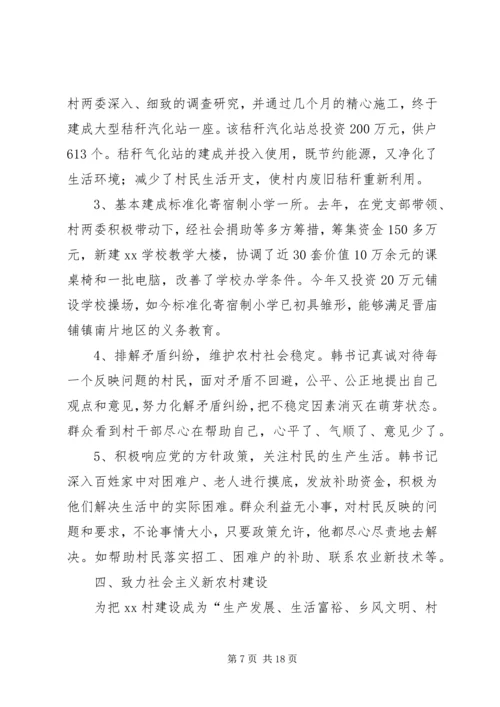 村两委深入、细致的调查研究，并通过几个月的精心施工，终于建成大型秸秆汽化站一座。该秸秆汽化站总投资200万元，供户613个。秸秆气化站的建成并投入使用，既节约能源，又净化了生活环境；减少了村民生活开支，使村内废旧秸秆重新利用。

3、基本建成标准化寄宿制小学一所。去年，在党支部带领、村两委积极带动下，经社会捐助等多方筹措，筹集资金150多万元，新建xx学校教学大楼，协调了近30套价值10万余元的课桌椅和一批电脑，改善了学校办学条件。今年又投资20万元铺设学校操场，如今标准化寄宿制小学已初具雏形，能够满足晋庙铺镇南片地区的义务教育。

4、排解矛盾纠纷，维护农村社会稳定。韩书记真诚对待每一个反映问题的村民，面对矛盾不回避，公平、公正地提出自己观点和意见，努力化解矛盾纠纷，把不稳定因素消灭在萌芽状态。群众看到村干部尽心在帮助自己，心平了、气顺了、意见少了。

5、积极响应党的方针政策，关注村民的生产生活。韩书记深入百姓家中对困难户、老人进行摸底，发放补助资金，积极为他们解决生活中的实际困难。群众利益无小事，对村民反映的问题和要求，不论事情大小，只要政策允许，他都尽心尽责地去解决。如帮助村民落实招工、困难户的补助、联系农业新技术等。

四、致力社会主义新农村建设

为把xx村建设成为“生产发展、生活富裕、乡风文明、村

第7页 共18页